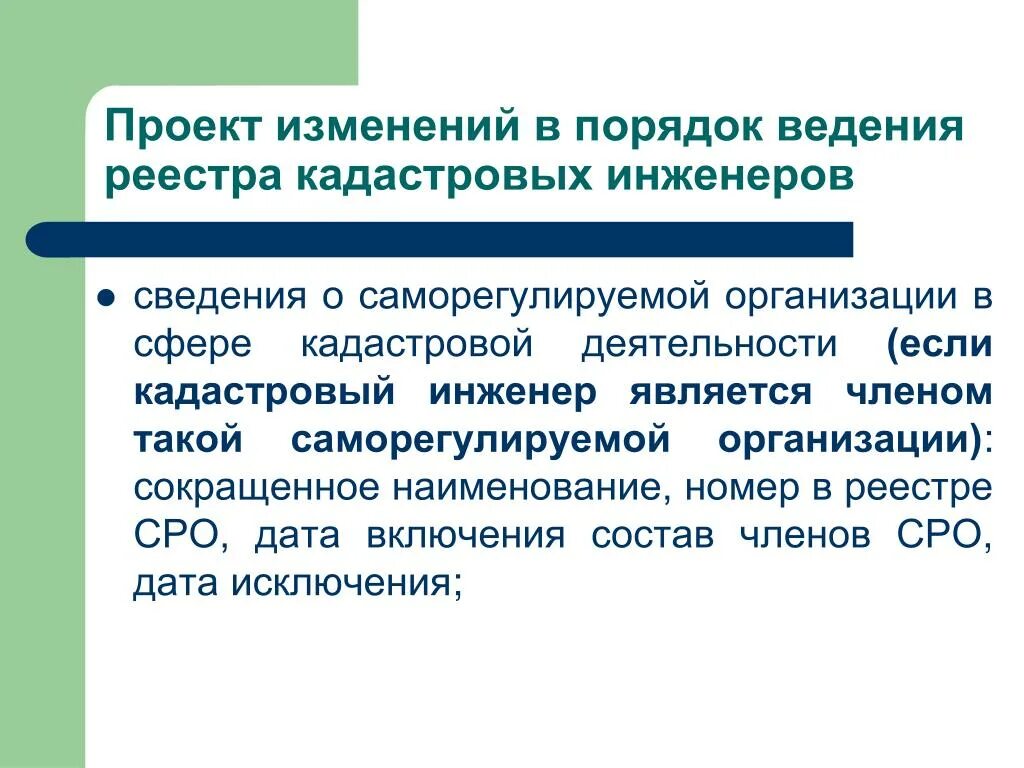 Проект изменений в порядок ведения реестра кадастровых инженеров

● сведения о саморегулируемой организации в сфере кадастровой деятельности (если кадастровый инженер является членом такой саморегулируемой организации): сокращенное наименование, номер в реестре СРО, дата включения состав членов СРО, дата исключения;